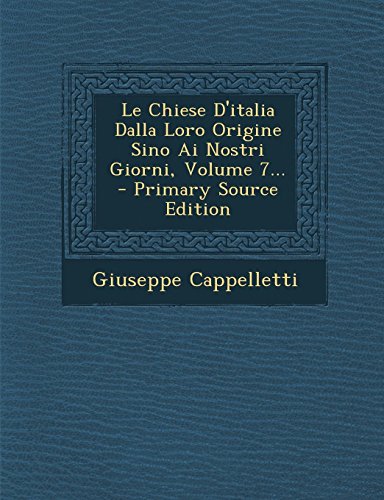 Le Chiese D'italia Dalla Loro Origine Sino Ai Nostri Giorni, Volume 7... - Primary Source Edition

Giuseppe Cappelletti